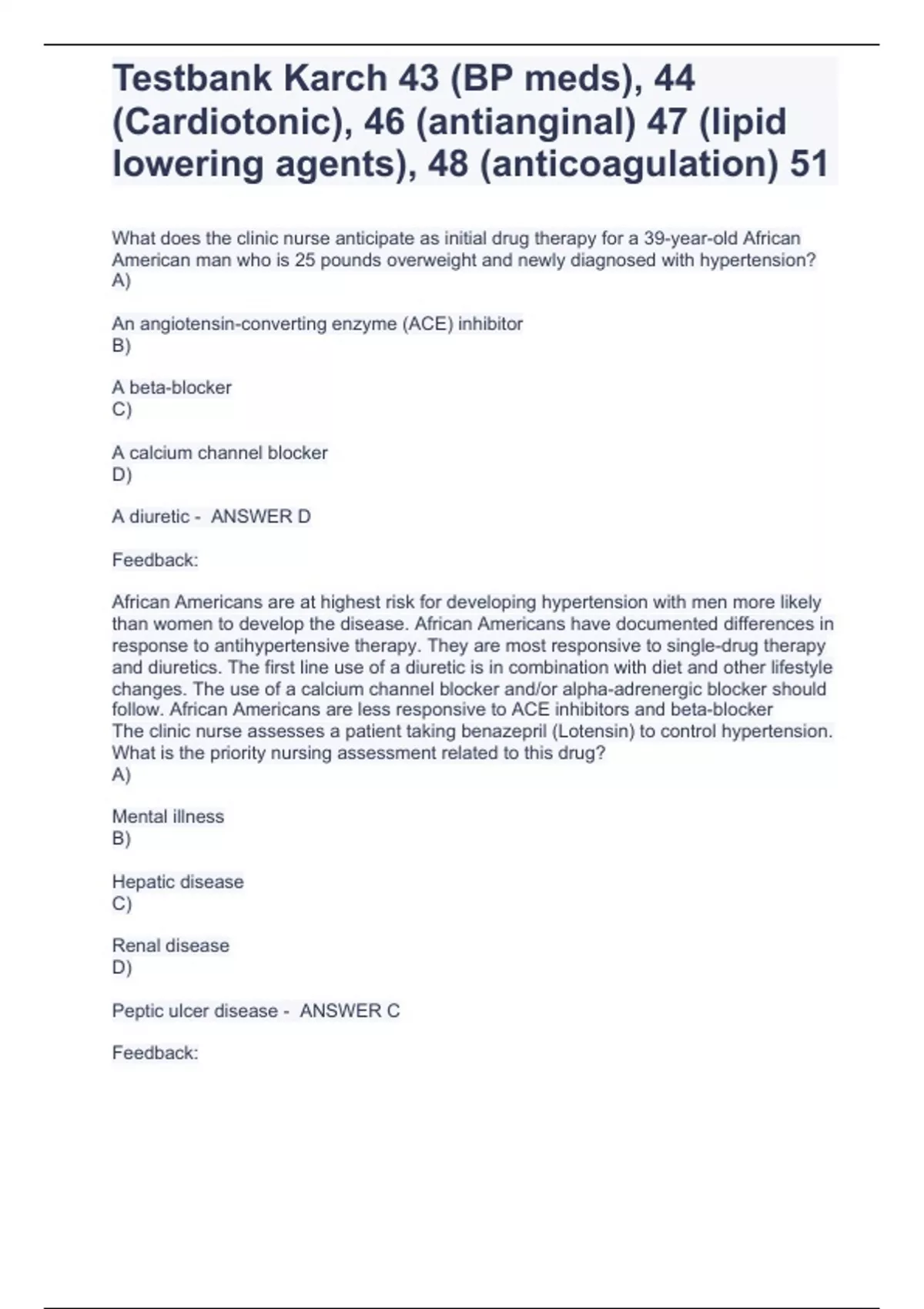 Testbank Karch 43 (BP meds), 44 (Cardiotonic), 46 (antianginal) 47 (lipid lowering agents), 48 (anticoagulation) 51

What does the clinic nurse anticipate as initial drug therapy for a 39-year-old African American man who is 25 pounds overweight and newly diagnosed with hypertension?
A)

An angiotensin-converting enzyme (ACE) inhibitor
B)

A beta-blocker
C)

A calcium channel blocker
D)

A diuretic - ANSWER D

Feedback:

African Americans are at highest risk for developing hypertension with men more likely than women to develop the disease. African Americans have documented differences in response to antihypertensive therapy. They are most responsive to single-drug therapy and diuretics. The first line use of a diuretic is in combination with diet and other lifestyle changes. The use of a calcium channel blocker and/or alpha-adrenergic blocker should follow. African Americans are less responsive to ACE inhibitors and beta-blocker
The clinic nurse assesses a patient taking benazepril (Lotensin) to control hypertension. What is the priority nursing assessment related to this drug?
A)

Mental illness
B)

Hepatic disease
C)

Renal disease
D)

Peptic ulcer disease - ANSWER C

Feedback: